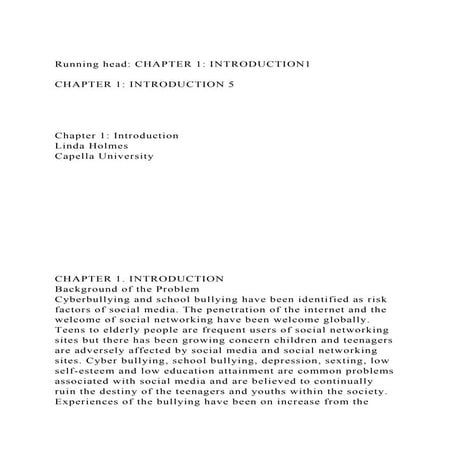 Running head: CHAPTER 1: INTRODUCTION1

CHAPTER 1: INTRODUCTION 5

Chapter 1: Introduction
Linda Holmes
Capella University

CHAPTER 1. INTRODUCTION
Background of the Problem
Cyberbullying and school bullying have been identified as risk factors of social media. The penetration of the internet and the welcome of social networking have been welcome globally. Teens to elderly people are frequent users of social networking sites but there has been growing concern children and teenagers are adversely affected by social media and social networking sites. Cyber bullying, school bullying, depression, sexting, low self-esteem and low education attainment are common problems associated with social media and are believed to continually ruin the destiny of the teenagers and youths within the society. Experiences of the bullying have been on increase from the